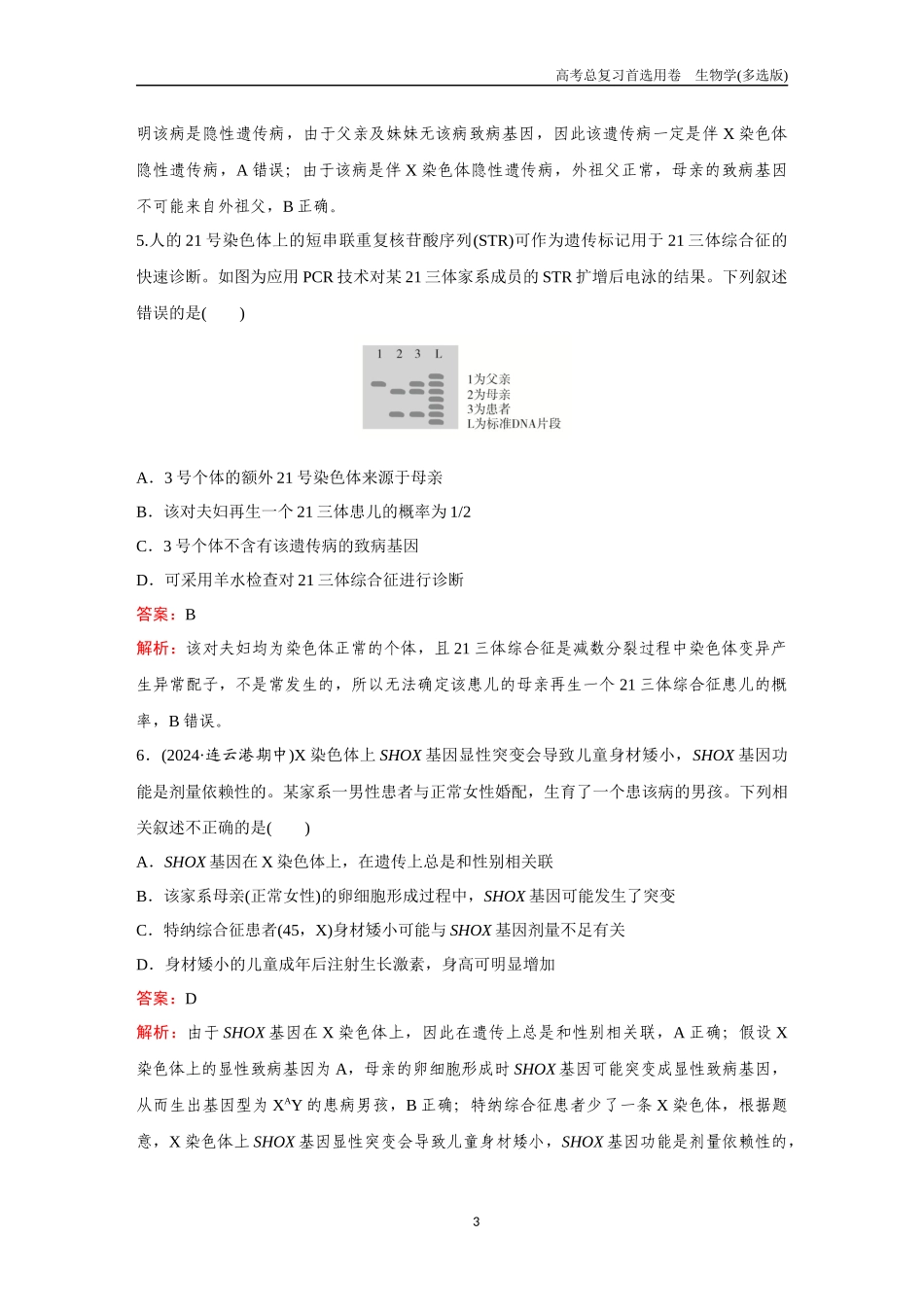 高考总复习首选用卷 生物学(多选版)

明该病是隐性遗传病，由于父亲及妹妹无该病致病基因，因此该遗传病一定是伴X染色体隐性遗传病，A错误；由于该病是伴X染色体隐性遗传病，外祖父正常，母亲的致病基因不可能来自外祖父，B正确。

5.人的21号染色体上的短串联重复核苷酸序列(STR)可作为遗传标记用于21三体综合征的快速诊断。如图为应用PCR技术对某21三体家系成员的STR扩增后电泳的结果。下列叙述错误的是(　　)

1 2 3 L
1为父亲
2为母亲
3为患者
L为标准DNA片段

A．3号个体的额外21号染色体来源于母亲

B．该对夫妇再生一个21三体患儿的概率为1/2

C．3号个体不含有该遗传病的致病基因

D．可采用羊水检查对21三体综合征进行诊断

答案：B

解析：该对夫妇均为染色体正常的个体，且21三体综合征是减数分裂过程中染色体变异产生异常配子，不是常发生的，所以无法确定该患儿的母亲再生一个21三体综合征患儿的概率，B错误。

6．(2024·连云港期中)X染色体上SHOX基因显性突变会导致儿童身材矮小，SHOX基因功能是剂量依赖性的。某家系一男性患者与正常女性婚配，生育了一个患该病的男孩。下列相关叙述不正确的是(　　)

A．SHOX基因在X染色体上，在遗传上总是和性别相关联

B．该家系母亲(正常女性)的卵细胞形成过程中，SHOX基因可能发生了突变

C．特纳综合征患者(45，X)身材矮小可能与SHOX基因剂量不足有关

D．身材矮小的儿童成年后注射生长激素，身高可明显增加

答案：D

解析：由于SHOX基因在X染色体上，因此在遗传上总是和性别相关联，A正确；假设X染色体上的显性致病基因为A，母亲的卵细胞形成时SHOX基因可能突变成显性致病基因，从而生出基因型为$X^AY$的患病男孩，B正确；特纳综合征患者少了一条X染色体，根据题意，X染色体上SHOX基因显性突变会导致儿童身材矮小，SHOX基因功能是剂量依赖性的，

3